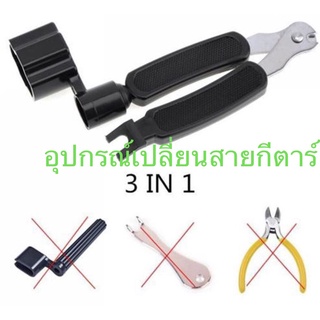 อุปกรณ์เปลี่ยนสายกีตาร์
3 IN 1